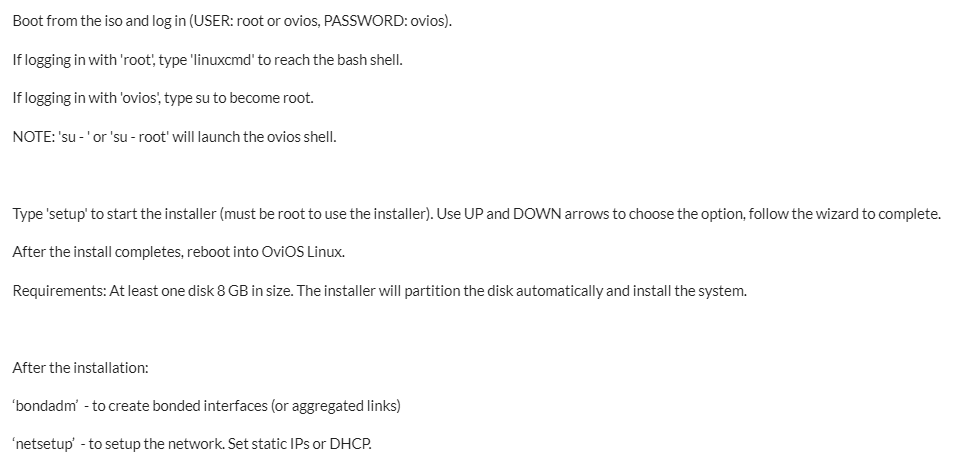 Boot from the iso and log in (USER: root or ovios, PASSWORD: ovios).

If logging in with 'root', type 'linuxcmd' to reach the bash shell.

If logging in with 'ovios', type su to become root.

NOTE: 'su - ' or 'su - root' will launch the ovios shell.

Type 'setup' to start the installer (must be root to use the installer). Use UP and DOWN arrows to choose the option, follow the wizard to complete.

After the install completes, reboot into OviOS Linux.

Requirements: At least one disk 8 GB in size. The installer will partition the disk automatically and install the system.

After the installation:

‘bondadm’ - to create bonded interfaces (or aggregated links)

‘netsetup’ - to setup the network. Set static IPs or DHCP.